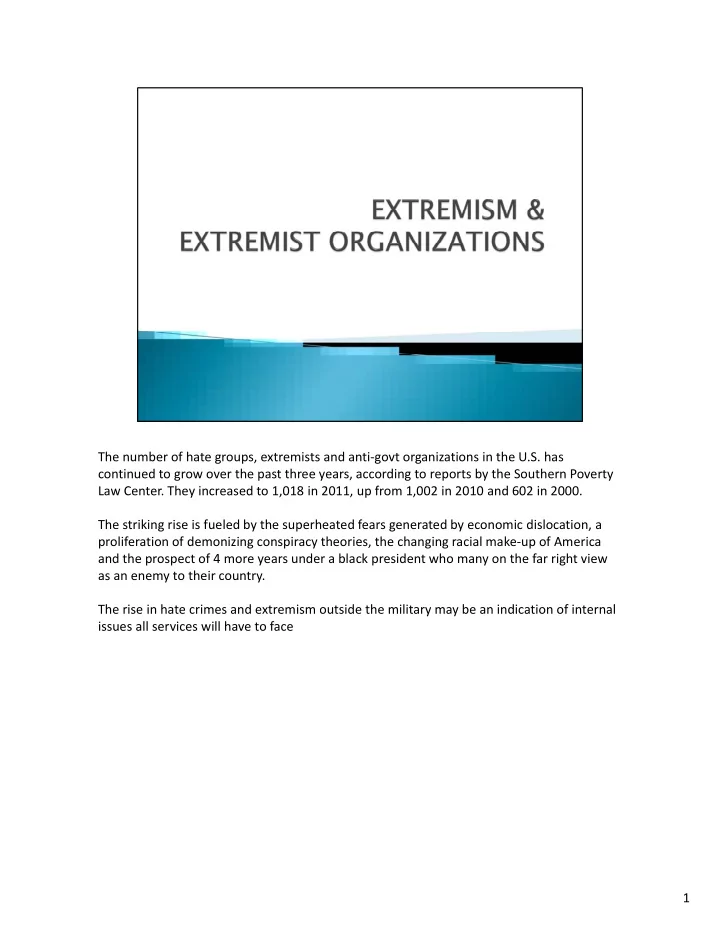 EXTREMISM &
EXTREMIST ORGANIZATIONS

The number of hate groups, extremists and anti-govt organizations in the U.S. has continued to grow over the past three years, according to reports by the Southern Poverty Law Center. They increased to 1,018 in 2011, up from 1,002 in 2010 and 602 in 2000.

The striking rise is fueled by the superheated fears generated by economic dislocation, a proliferation of demonizing conspiracy theories, the changing racial make-up of America and the prospect of 4 more years under a black president who many on the far right view as an enemy to their country.

The rise in hate crimes and extremism outside the military may be an indication of internal issues all services will have to face

1